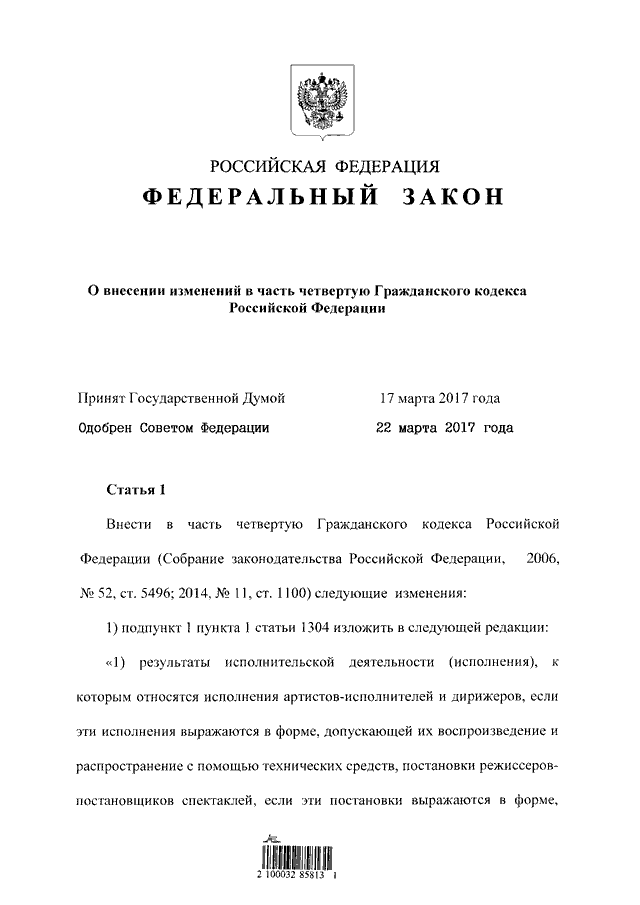 РОССИЙСКАЯ ФЕДЕРАЦИЯ
ФЕДЕРАЛЬНЫЙ ЗАКОН

О внесении изменений в часть четвертую Гражданского кодекса Российской Федерации

Принят Государственной Думой 17 марта 2017 года
Одобрен Советом Федерации 22 марта 2017 года

Статья 1

Внести в часть четвертую Гражданского кодекса Российской Федерации (Собрание законодательства Российской Федерации, 2006, № 52, ст. 5496; 2014, № 11, ст. 1100) следующие изменения:

1) подпункт 1 пункта 1 статьи 1304 изложить в следующей редакции:

«1) результаты исполнительской деятельности (исполнения), к которым относятся исполнения артистов-исполнителей и дирижеров, если эти исполнения выражаются в форме, допускающей их воспроизведение и распространение с помощью технических средств, постановки режиссеров-постановщиков спектаклей, если эти постановки выражаются в форме,

2 100032 85813 1